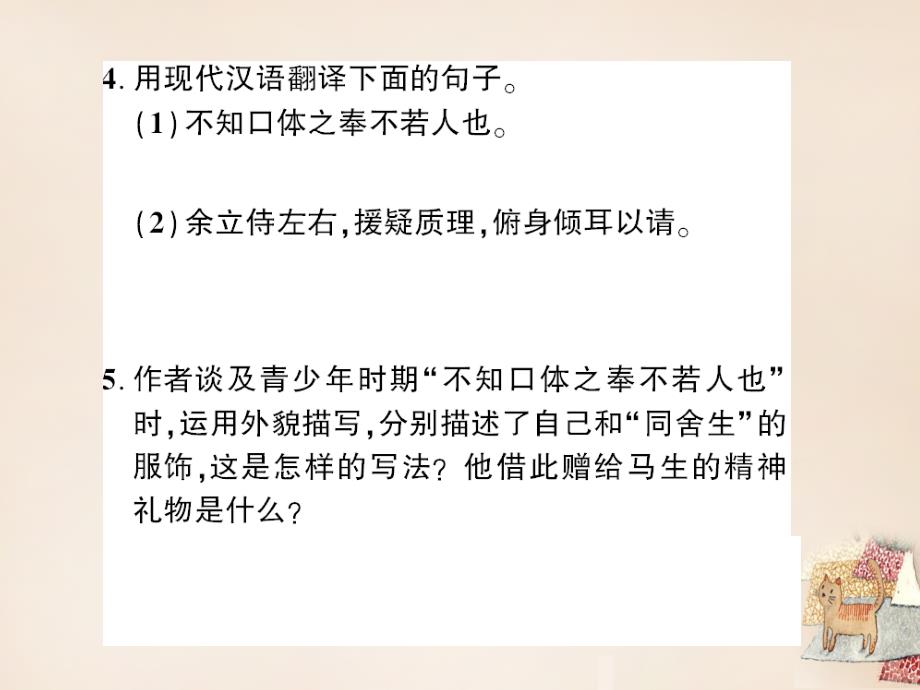 4. 用现代汉语翻译下面的句子。
(1) 不知口体之奉不若人也。

(2) 余立侍左右，援疑质理，俯身倾耳以请。

5. 作者谈及青少年时期“不知口体之奉不若人也”时，运用外貌描写，分别描述了自己和“同舍生”的服饰，这是怎样的写法？他借此赠给马生的精神礼物是什么？